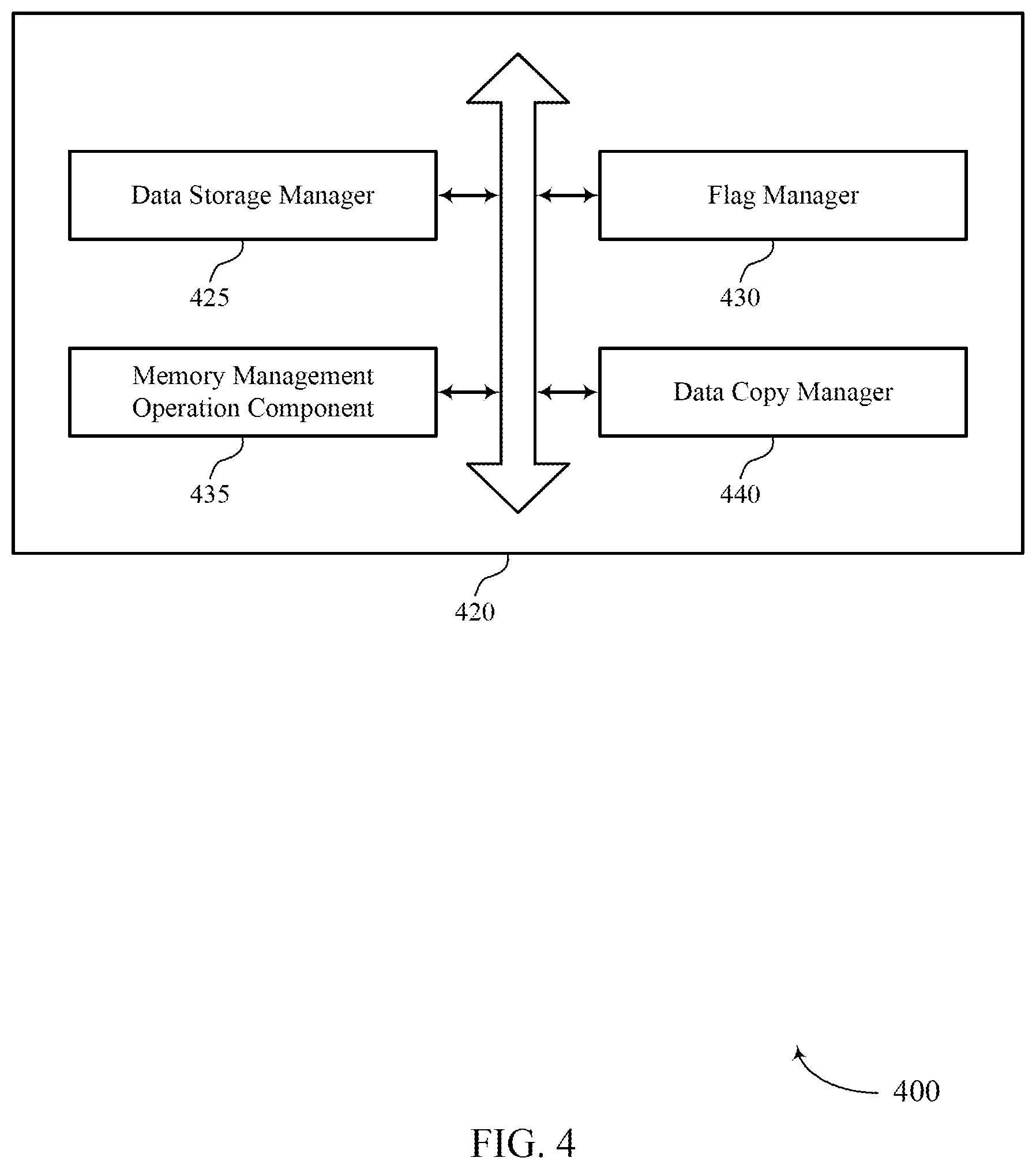 Data Storage Manager

425

Flag Manager

430

Memory Management Operation Component

435

Data Copy Manager

440

420

400

FIG. 4